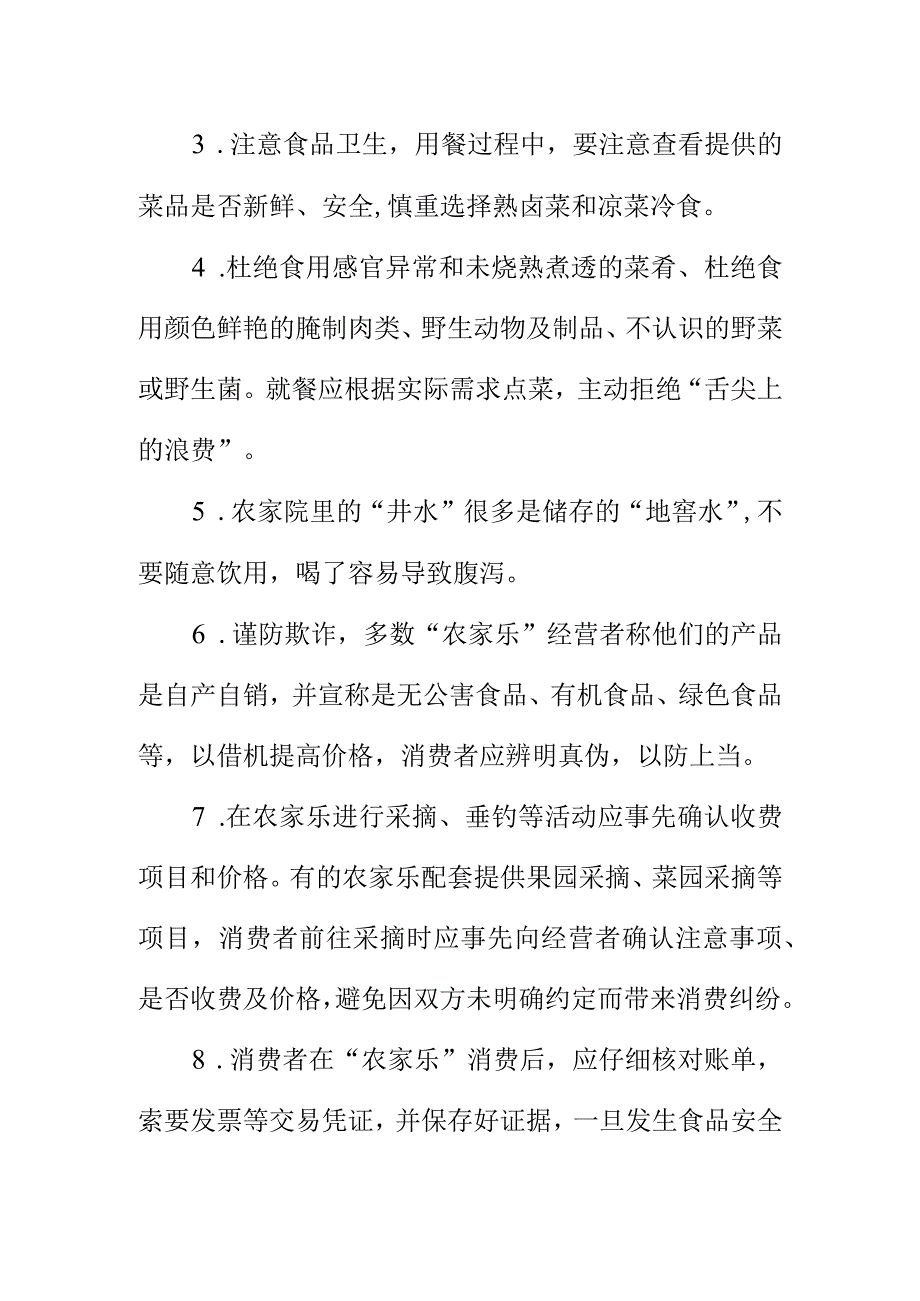 3．注意食品卫生，用餐过程中，要注意查看提供的菜品是否新鲜、安全，慎重选择熟卤菜和凉菜冷食。

4．杜绝食用感官异常和未烧熟煮透的菜肴、杜绝食用颜色鲜艳的腌制肉类、野生动物及制品、不认识的野菜或野生菌。就餐应根据实际需求点菜，主动拒绝“舌尖上的浪费”。

5．农家院里的“井水”很多是储存的“地窖水”，不要随意饮用，喝了容易导致腹泻。

6．谨防欺诈，多数“农家乐”经营者称他们的产品是自产自销，并宣称是无公害食品、有机食品、绿色食品等，以借机提高价格，消费者应辨明真伪，以防上当。

7．在农家乐进行采摘、垂钓等活动应事先确认收费项目和价格。有的农家乐配套提供果园采摘、菜园采摘等项目，消费者前往采摘时应事先向经营者确认注意事项、是否收费及价格，避免因双方未明确约定而带来消费纠纷。

8．消费者在“农家乐”消费后，应仔细核对账单，索要发票等交易凭证，并保存好证据，一旦发生食品安全